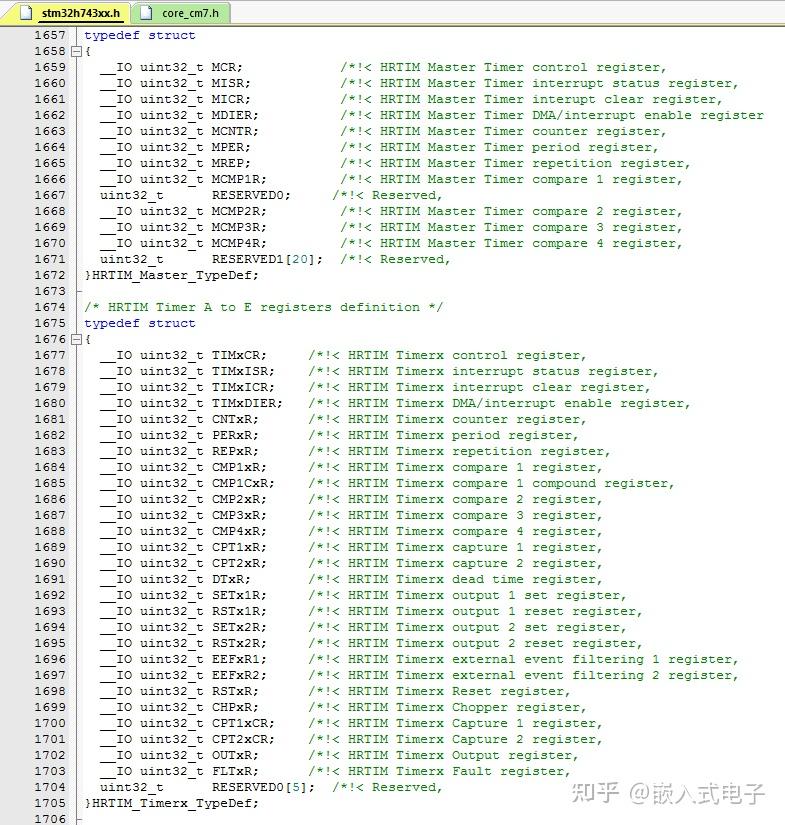 stm32h743xx.h core_cm7.h

1657 typedef struct
1658 {
1659 __IO uint32_t MCR; /*!< HRTIM Master Timer control register,
1660 __IO uint32_t MISR; /*!< HRTIM Master Timer interrupt status register,
1661 __IO uint32_t MICR; /*!< HRTIM Master Timer interupt clear register,
1662 __IO uint32_t MDIER; /*!< HRTIM Master Timer DMA/interrupt enable register
1663 __IO uint32_t MCNTR; /*!< HRTIM Master Timer counter register,
1664 __IO uint32_t MPER; /*!< HRTIM Master Timer period register,
1665 __IO uint32_t MREP; /*!< HRTIM Master Timer repetition register,
1666 __IO uint32_t MCMP1R; /*!< HRTIM Master Timer compare 1 register,
1667 uint32_t RESERVED0; /*!< Reserved,
1668 __IO uint32_t MCMP2R; /*!< HRTIM Master Timer compare 2 register,
1669 __IO uint32_t MCMP3R; /*!< HRTIM Master Timer compare 3 register,
1670 __IO uint32_t MCMP4R; /*!< HRTIM Master Timer compare 4 register,
1671 uint32_t RESERVED1[20]; /*!< Reserved,
1672 }HRTIM_Master_TypeDef;
1673
1674 /* HRTIM Timer A to E registers definition */
1675 typedef struct
1676 {
1677 __IO uint32_t TIMxCR; /*!< HRTIM Timerx control register,
1678 __IO uint32_t TIMxISR; /*!< HRTIM Timerx interrupt status register,
1679 __IO uint32_t TIMxICR; /*!< HRTIM Timerx interrupt clear register,
1680 __IO uint32_t TIMxDIER; /*!< HRTIM Timerx DMA/interrupt enable register,
1681 __IO uint32_t CNTxR; /*!< HRTIM Timerx counter register,
1682 __IO uint32_t PERxR; /*!< HRTIM Timerx period register,
1683 __IO uint32_t REPxR; /*!< HRTIM Timerx repetition register,
1684 __IO uint32_t CMP1xR; /*!< HRTIM Timerx compare 1 register,
1685 __IO uint32_t CMP1CxR; /*!< HRTIM Timerx compare 1 compound register,
1686 __IO uint32_t CMP2xR; /*!< HRTIM Timerx compare 2 register,
1687 __IO uint32_t CMP3xR; /*!< HRTIM Timerx compare 3 register,
1688 __IO uint32_t CMP4xR; /*!< HRTIM Timerx compare 4 register,
1689 __IO uint32_t CPT1xR; /*!< HRTIM Timerx capture 1 register,
1690 __IO uint32_t CPT2xR; /*!< HRTIM Timerx capture 2 register,
1691 __IO uint32_t DTxR; /*!< HRTIM Timerx dead time register,
1692 __IO uint32_t SETx1R; /*!< HRTIM Timerx output 1 set register,
1693 __IO uint32_t RSTx1R; /*!< HRTIM Timerx output 1 reset register,
1694 __IO uint32_t SETx2R; /*!< HRTIM Timerx output 2 set register,
1695 __IO uint32_t RSTx2R; /*!< HRTIM Timerx output 2 reset register,
1696 __IO uint32_t EEFxR1; /*!< HRTIM Timerx external event filtering 1 register,
1697 __IO uint32_t EEFxR2; /*!< HRTIM Timerx external event filtering 2 register,
1698 __IO uint32_t RSTxR; /*!< HRTIM Timerx Reset register,
1699 __IO uint32_t CHPxR; /*!< HRTIM Timerx Chopper register,
1700 __IO uint32_t CPT1xCR; /*!< HRTIM Timerx Capture 1 register,
1701 __IO uint32_t CPT2xCR; /*!< HRTIM Timerx Capture 2 register,
1702 __IO uint32_t OUTxR; /*!< HRTIM Timerx Output register,
1703 __IO uint32_t FLTxR; /*!< HRTIM Timerx Fault register,
1704 uint32_t RESERVED0[5]; /*!< Reserved,
1705 }HRTIM_Timerx_TypeDef;
1706

知乎 @嵌入式电子